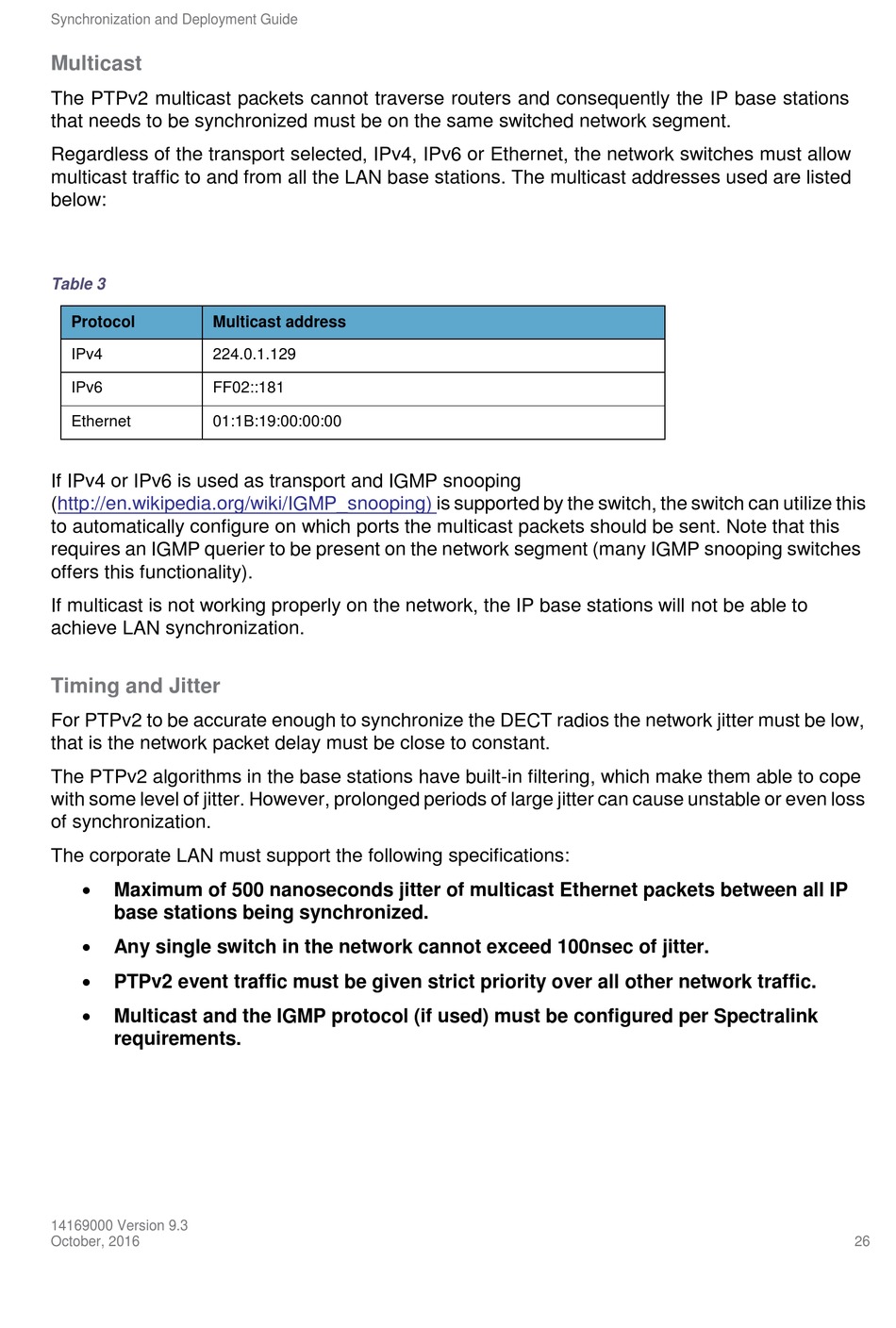 Synchronization and Deployment Guide

Multicast

The PTPv2 multicast packets cannot traverse routers and consequently the IP base stations that needs to be synchronized must be on the same switched network segment.

Regardless of the transport selected, IPv4, IPv6 or Ethernet, the network switches must allow multicast traffic to and from all the LAN base stations. The multicast addresses used are listed below:

Table 3

| Protocol | Multicast address |
|---|---|
| IPv4 | 224.0.1.129 |
| IPv6 | FF02::181 |
| Ethernet | 01:1B:19:00:00:00 |

If IPv4 or IPv6 is used as transport and IGMP snooping (http://en.wikipedia.org/wiki/IGMP_snooping) is supported by the switch, the switch can utilize this to automatically configure on which ports the multicast packets should be sent. Note that this requires an IGMP querier to be present on the network segment (many IGMP snooping switches offers this functionality).

If multicast is not working properly on the network, the IP base stations will not be able to achieve LAN synchronization.

Timing and Jitter

For PTPv2 to be accurate enough to synchronize the DECT radios the network jitter must be low, that is the network packet delay must be close to constant.

The PTPv2 algorithms in the base stations have built-in filtering, which make them able to cope with some level of jitter. However, prolonged periods of large jitter can cause unstable or even loss of synchronization.

The corporate LAN must support the following specifications:

• Maximum of 500 nanoseconds jitter of multicast Ethernet packets between all IP base stations being synchronized.

• Any single switch in the network cannot exceed 100nsec of jitter.

• PTPv2 event traffic must be given strict priority over all other network traffic.

• Multicast and the IGMP protocol (if used) must be configured per Spectralink requirements.

14169000 Version 9.3
October, 2016

26